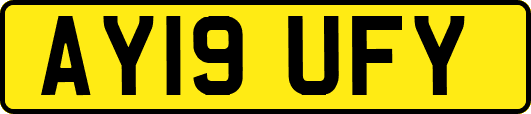 AY19 UFY